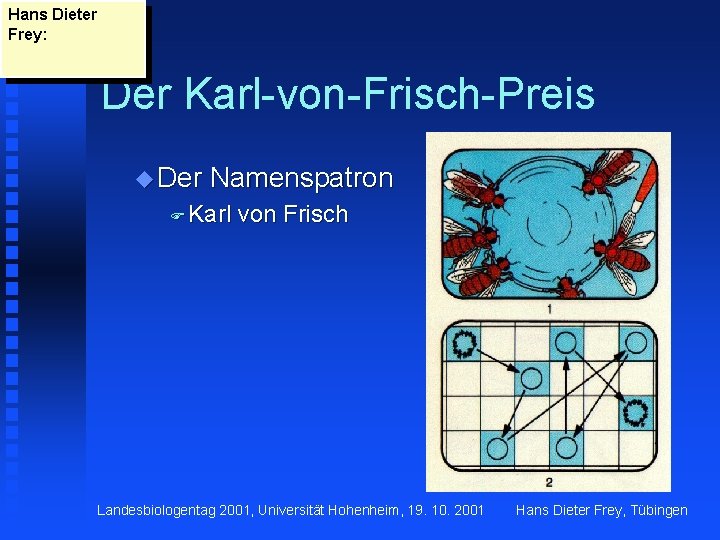 Hans Dieter Frey:

Der Karl-von-Frisch-Preis

Der Namenspatron

Karl von Frisch

1

2

Landesbiologentag 2001, Universität Hohenheim, 19. 10. 2001 Hans Dieter Frey, Tübingen